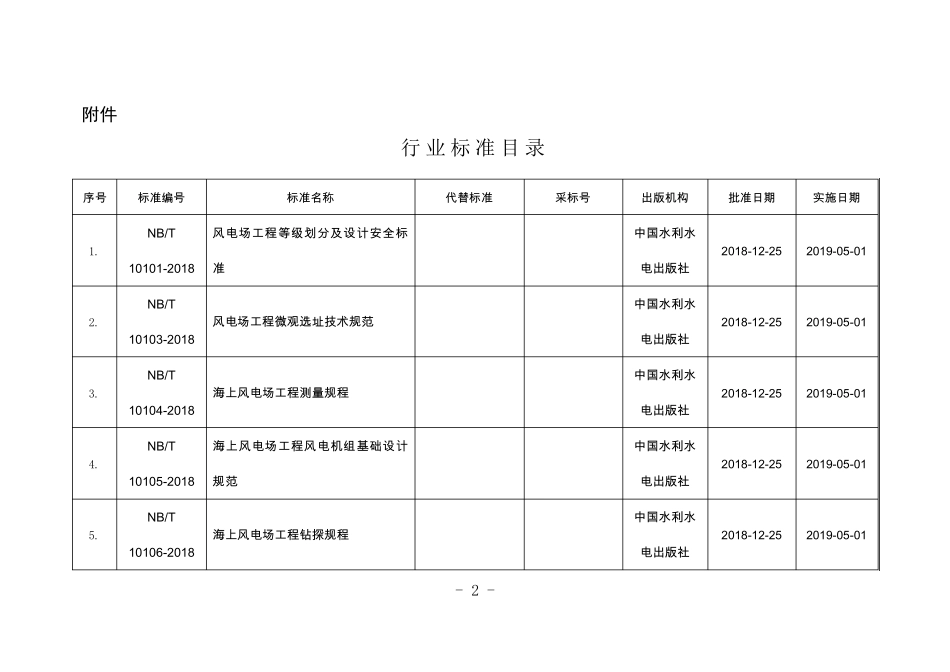 附件

行业标准目录

| 序号 | 标准编号 | 标准名称 | 代替标准 | 采标号 | 出版机构 | 批准日期 | 实施日期 |
|---|---|---|---|---|---|---|---|
| 1. | NB/T 10101-2018 | 风电场工程等级划分及设计安全标准 | | | 中国水利水电出版社 | 2018-12-25 | 2019-05-01 |
| 2. | NB/T 10103-2018 | 风电场工程微观选址技术规范 | | | 中国水利水电出版社 | 2018-12-25 | 2019-05-01 |
| 3. | NB/T 10104-2018 | 海上风电场工程测量规程 | | | 中国水利水电出版社 | 2018-12-25 | 2019-05-01 |
| 4. | NB/T 10105-2018 | 海上风电场工程风电机组基础设计规范 | | | 中国水利水电出版社 | 2018-12-25 | 2019-05-01 |
| 5. | NB/T 10106-2018 | 海上风电场工程钻探规程 | | | 中国水利水电出版社 | 2018-12-25 | 2019-05-01 |

- 2 -